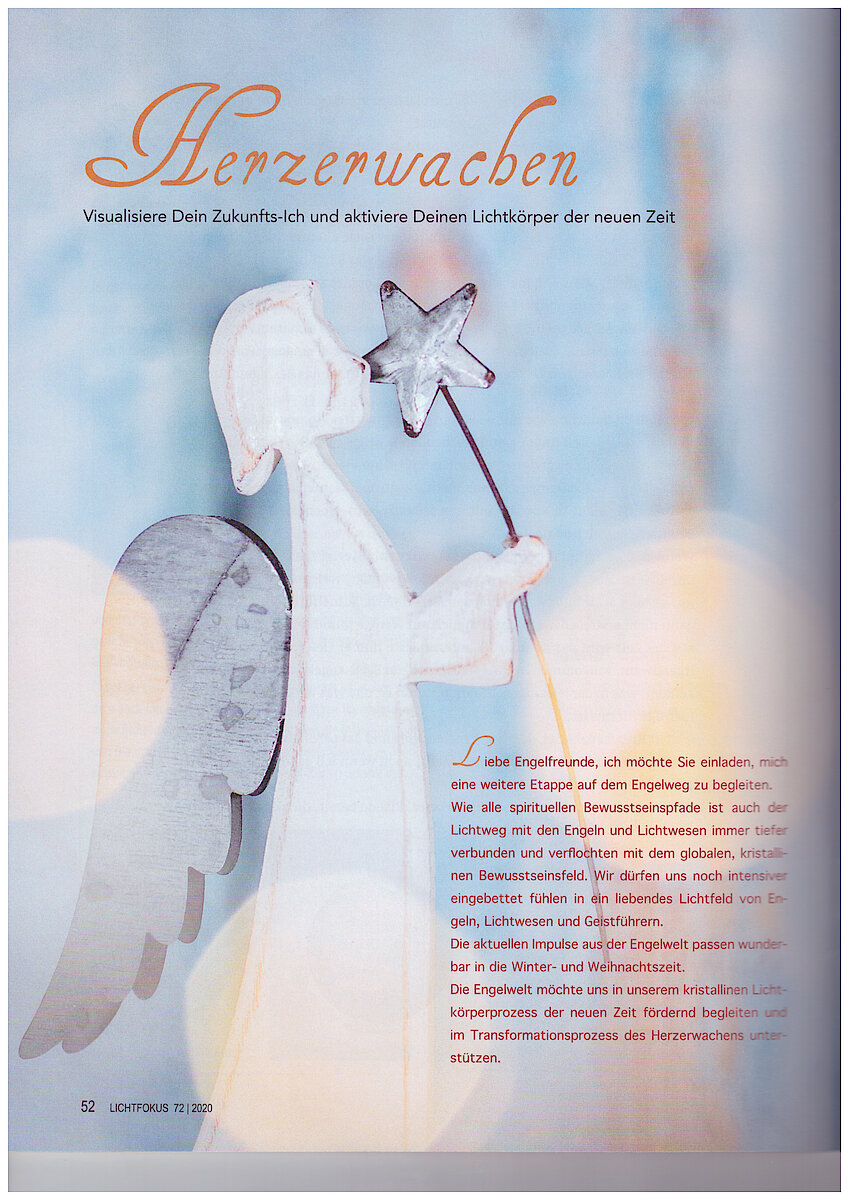 Herzerwachen

Visualisiere Dein Zukunfts-Ich und aktiviere Deinen Lichtkörper der neuen Zeit

Liebe Engelfreunde, ich möchte Sie einladen, mich eine weitere Etappe auf dem Engelweg zu begleiten.
Wie alle spirituellen Bewusstseinspfade ist auch der Lichtweg mit den Engeln und Lichtwesen immer tiefer verbunden und verflochten mit dem globalen, kristallinen Bewusstseinsfeld. Wir dürfen uns noch intensiver eingebettet fühlen in ein liebendes Lichtfeld von Engeln, Lichtwesen und Geistführern.
Die aktuellen Impulse aus der Engelwelt passen wunderbar in die Winter- und Weihnachtszeit.
Die Engelwelt möchte uns in unserem kristallinen Lichtkörperprozess der neuen Zeit fördernd begleiten und im Transformationsprozess des Herzerwachens unterstützen.

52 LICHTFOKUS 72 | 2020